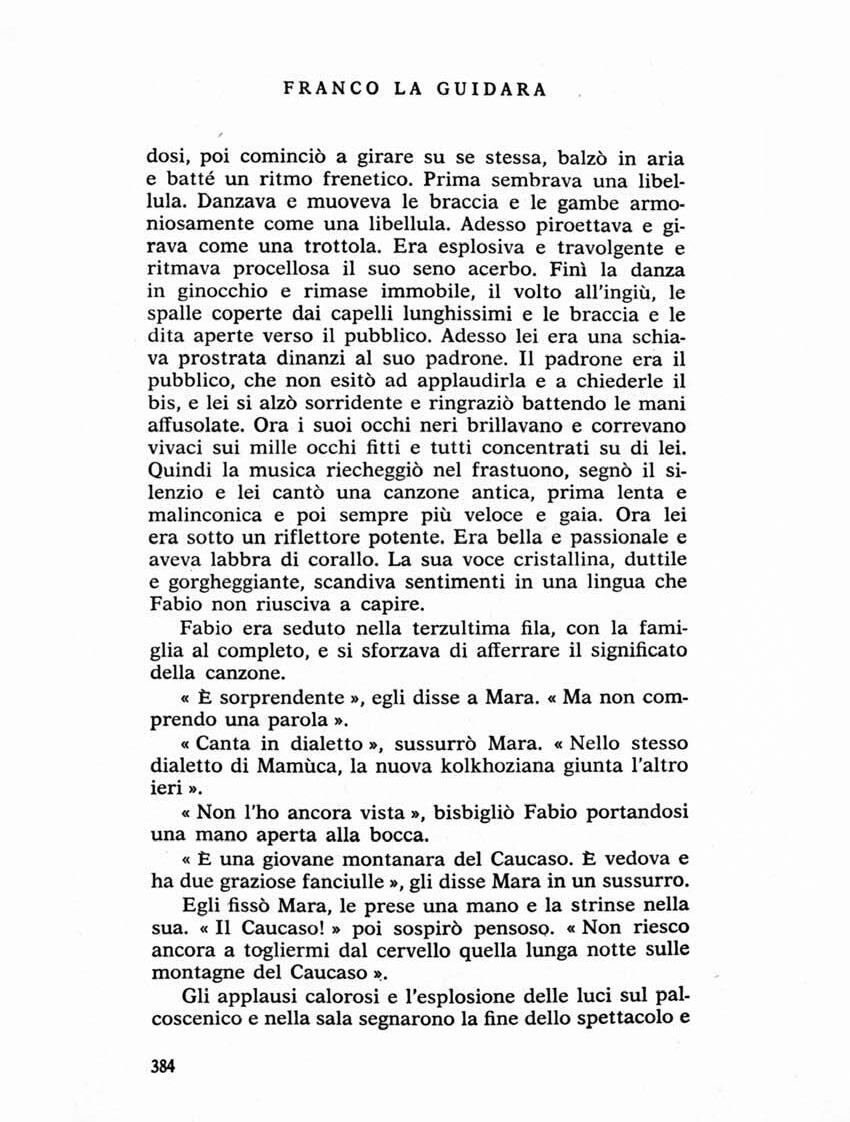 FRANCO LA GUIDARA

dosi, poi cominciò a girare su se stessa, balzò in aria e batté un ritmo frenetico. Prima sembrava una libellula. Danzava e muoveva le braccia e le gambe armoniosamente come una libellula. Adesso piroettava e girava come una trottola. Era esplosiva e travolgente e ritmava procellosa il suo seno acerbo. Finì la danza in ginocchio e rimase immobile, il volto all'ingiù, le spalle coperte dai capelli lunghissimi e le braccia e le dita aperte verso il pubblico. Adesso lei era una schiava prostrata dinanzi al suo padrone. Il padrone era il pubblico, che non esitò ad applaudirla e a chiederle il bis, e lei si alzò sorridente e ringraziò battendo le mani affusolate. Ora i suoi occhi neri brillavano e correvano vivaci sui mille occhi fitti e tutti concentrati su di lei. Quindi la musica riecheggiò nel frastuono, segnò il silenzio e lei cantò una canzone antica, prima lenta e malinconica e poi sempre più veloce e gaia. Ora lei era sotto un riflettore potente. Era bella e passionale e aveva labbra di corallo. La sua voce cristallina, duttile e gorgheggiante, scandiva sentimenti in una lingua che Fabio non riusciva a capire.

Fabio era seduto nella terzultima fila, con la famiglia al completo, e si sforzava di afferrare il significato della canzone.

« È sorprendente », egli disse a Mara. « Ma non comprendo una parola ».

« Canta in dialetto », sussurrò Mara. « Nello stesso dialetto di Mamùca, la nuova kolkhoziana giunta l'altro ieri ».

« Non l'ho ancora vista », bisbigliò Fabio portandosi una mano aperta alla bocca.

« È una giovane montanara del Caucaso. È vedova e ha due graziose fanciulle », gli disse Mara in un sussurro.

Egli fissò Mara, le prese una mano e la strinse nella sua. « Il Caucaso! » poi sospirò pensoso. « Non riesco ancora a togliermi dal cervello quella lunga notte sulle montagne del Caucaso ».

Gli applausi calorosi e l'esplosione delle luci sul palcoscenico e nella sala segnarono la fine dello spettacolo e

384